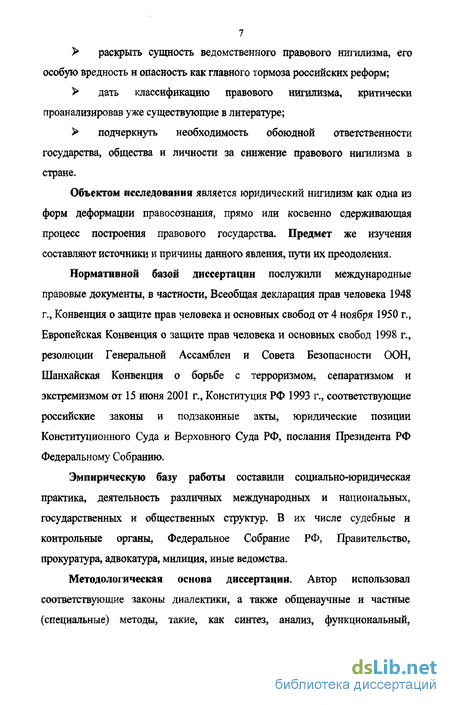 7

➢ раскрыть сущность ведомственного правового нигилизма, его особую вредность и опасность как главного тормоза российских реформ;

➢ дать классификацию правового нигилизма, критически проанализировав уже существующие в литературе;

➢ подчеркнуть необходимость обоюдной ответственности государства, общества и личности за снижение правового нигилизма в стране.

Объектом исследования является юридический нигилизм как одна из форм деформации правосознания, прямо или косвенно сдерживающая процесс построения правового государства. Предмет же изучения составляют источники и причины данного явления, пути их преодоления.

Нормативной базой диссертации послужили международные правовые документы, в частности, Всеобщая декларация прав человека 1948 г., Конвенция о защите прав человека и основных свобод от 4 ноября 1950 г., Европейская Конвенция о защите прав человека и основных свобод 1998 г., резолюции Генеральной Ассамблеи и Совета Безопасности ООН, Шанхайская Конвенция о борьбе с терроризмом, сепаратизмом и экстремизмом от 15 июня 2001 г., Конституция РФ 1993 г., соответствующие российские законы и подзаконные акты, юридические позиции Конституционного Суда и Верховного Суда РФ, послания Президента РФ Федеральному Собранию.

Эмпирическую базу работы составили социально-юридическая практика, деятельность различных международных и национальных, государственных и общественных структур. В их числе судебные и контрольные органы, Федеральное Собрание РФ, Правительство, прокуратура, адвокатура, милиция, иные ведомства.

Методологическая основа диссертации. Автор использовал соответствующие законы диалектики, а также общенаучные и частные (специальные) методы, такие, как синтез, анализ, функциональный,

dsLib.net
библиотека диссертаций